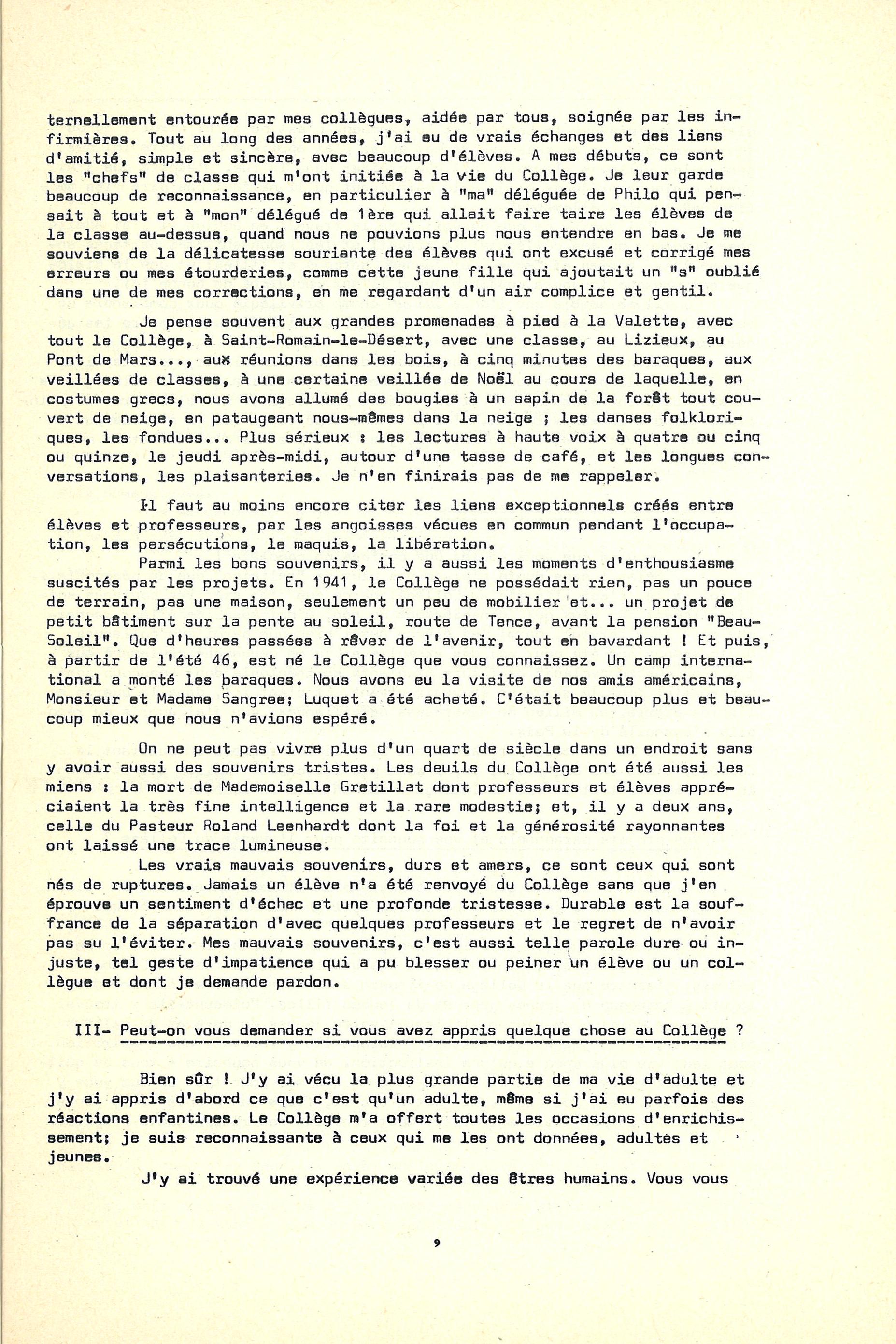 ternellement entourée par mes collègues, aidée par tous, soignée par les infirmières. Tout au long des années, j'ai eu de vrais échanges et des liens d'amitié, simple et sincère, avec beaucoup d'élèves. A mes débuts, ce sont les "chefs" de classe qui m'ont initiée à la vie du Collège. Je leur garde beaucoup de reconnaissance, en particulier à "ma" déléguée de Philo qui pensait à tout et à "mon" délégué de 1ère qui allait faire taire les élèves de la classe au-dessus, quand nous ne pouvions plus nous entendre en bas. Je me souviens de la délicatesse souriante des élèves qui ont excusé et corrigé mes erreurs ou mes étourderies, comme cette jeune fille qui ajoutait un "s" oublié dans une de mes corrections, en me regardant d'un air complice et gentil.

Je pense souvent aux grandes promenades à pied à la Valette, avec tout le Collège, à Saint-Romain-le-Désert, avec une classe, au Lizieux, au Pont de Mars..., aux réunions dans les bois, à cinq minutes des baraques, aux veillées de classes, à une certaine veillée de Noël au cours de laquelle, en costumes grecs, nous avons allumé des bougies à un sapin de la forêt tout couvert de neige, en pataugeant nous-mêmes dans la neige ; les danses folkloriques, les fondues... Plus sérieux : les lectures à haute voix à quatre ou cinq ou quinze, le jeudi après-midi, autour d'une tasse de café, et les longues conversations, les plaisanteries. Je n'en finirais pas de me rappeler.

Il faut au moins encore citer les liens exceptionnels créés entre élèves et professeurs, par les angoisses vécues en commun pendant l'occupation, les persécutions, le maquis, la libération.

Parmi les bons souvenirs, il y a aussi les moments d'enthousiasme suscités par les projets. En 1941, le Collège ne possédait rien, pas un pouce de terrain, pas une maison, seulement un peu de mobilier et... un projet de petit bâtiment sur la pente au soleil, route de Tence, avant la pension "Beau-Soleil". Que d'heures passées à rêver de l'avenir, tout en bavardant ! Et puis, à partir de l'été 46, est né le Collège que vous connaissez. Un camp international a monté les baraques. Nous avons eu la visite de nos amis américains, Monsieur et Madame Sangree; Luquet a été acheté. C'était beaucoup plus et beaucoup mieux que nous n'avions espéré.

On ne peut pas vivre plus d'un quart de siècle dans un endroit sans y avoir aussi des souvenirs tristes. Les deuils du Collège ont été aussi les miens : la mort de Mademoiselle Gretillat dont professeurs et élèves appréciaient la très fine intelligence et la rare modestie; et, il y a deux ans, celle du Pasteur Roland Leenhardt dont la foi et la générosité rayonnantes ont laissé une trace lumineuse.

Les vrais mauvais souvenirs, durs et amers, ce sont ceux qui sont nés de ruptures. Jamais un élève n'a été renvoyé du Collège sans que j'en éprouve un sentiment d'échec et une profonde tristesse. Durable est la souffrance de la séparation d'avec quelques professeurs et le regret de n'avoir pas su l'éviter. Mes mauvais souvenirs, c'est aussi telle parole dure ou injuste, tel geste d'impatience qui a pu blesser ou peiner un élève ou un collègue et dont je demande pardon.

III- Peut-on vous demander si vous avez appris quelque chose au Collège ?

Bien sûr ! J'y ai vécu la plus grande partie de ma vie d'adulte et j'y ai appris d'abord ce que c'est qu'un adulte, même si j'ai eu parfois des réactions enfantines. Le Collège m'a offert toutes les occasions d'enrichissement; je suis reconnaissante à ceux qui me les ont données, adultes et jeunes.

J'y ai trouvé une expérience variée des êtres humains. Vous vous

9